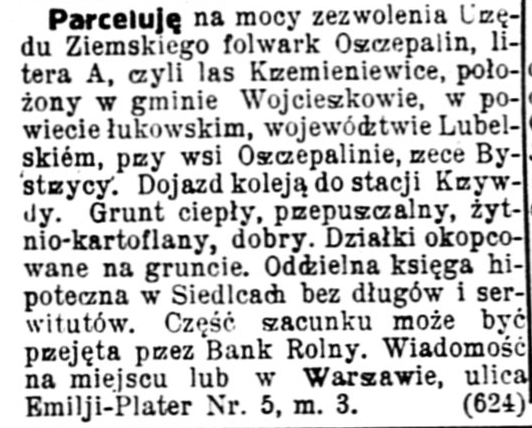 Parceluję na mocy zezwolenia Urzędu Ziemskiego folwark Oszczepalin, litera A, czyli las Krzemieniewice, położony w gminie Wojcieszkowie, w powiecie łukowskim, województwie Lubelskiém, przy wsi Oszczepalinie, rzece Bystrzycy. Dojazd koleją do stacji Krzywdy. Grunt ciepły, przepuszczalny, żytnio-kartoflany, dobry. Działki okopcowane na gruncie. Oddzielna księga hipoteczna w Siedlcach bez długów i serwitutów. Część szacunku może być przejęta przez Bank Rolny. Wiadomość na miejscu lub w Warszawie, ulica Emilji-Plater Nr. 5, m. 3. (624)